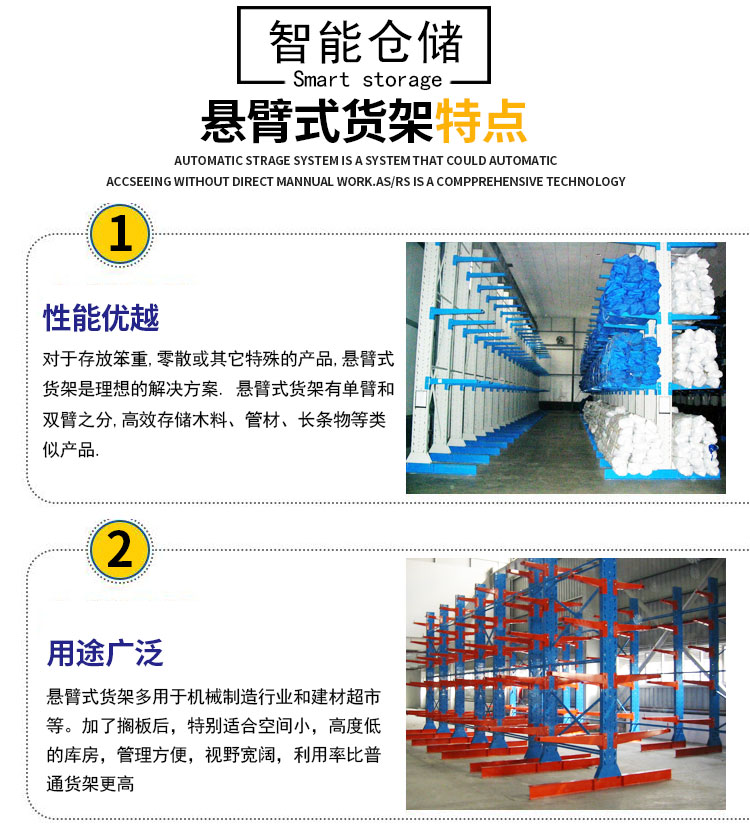 智能仓储
Smart storage

悬臂式货架特点

AUTOMATIC STRAGE SYSTEM IS A SYSTEM THAT COULD AUTOMATIC ACCSEEING WITHOUT DIRECT MANNUAL WORK.AS/RS IS A COMPPREHENSIVE TECHNOLOGY

1

性能优越

对于存放笨重,零散或其它特殊的产品,悬臂式货架是理想的解决方案. 悬臂式货架有单臂和双臂之分,高效存储木料、管材、长条物等类似产品.

2

用途广泛

悬臂式货架多用于机械制造行业和建材超市等。加了搁板后，特别适合空间小，高度低的库房，管理方便，视野宽阔，利用率比普通货架更高